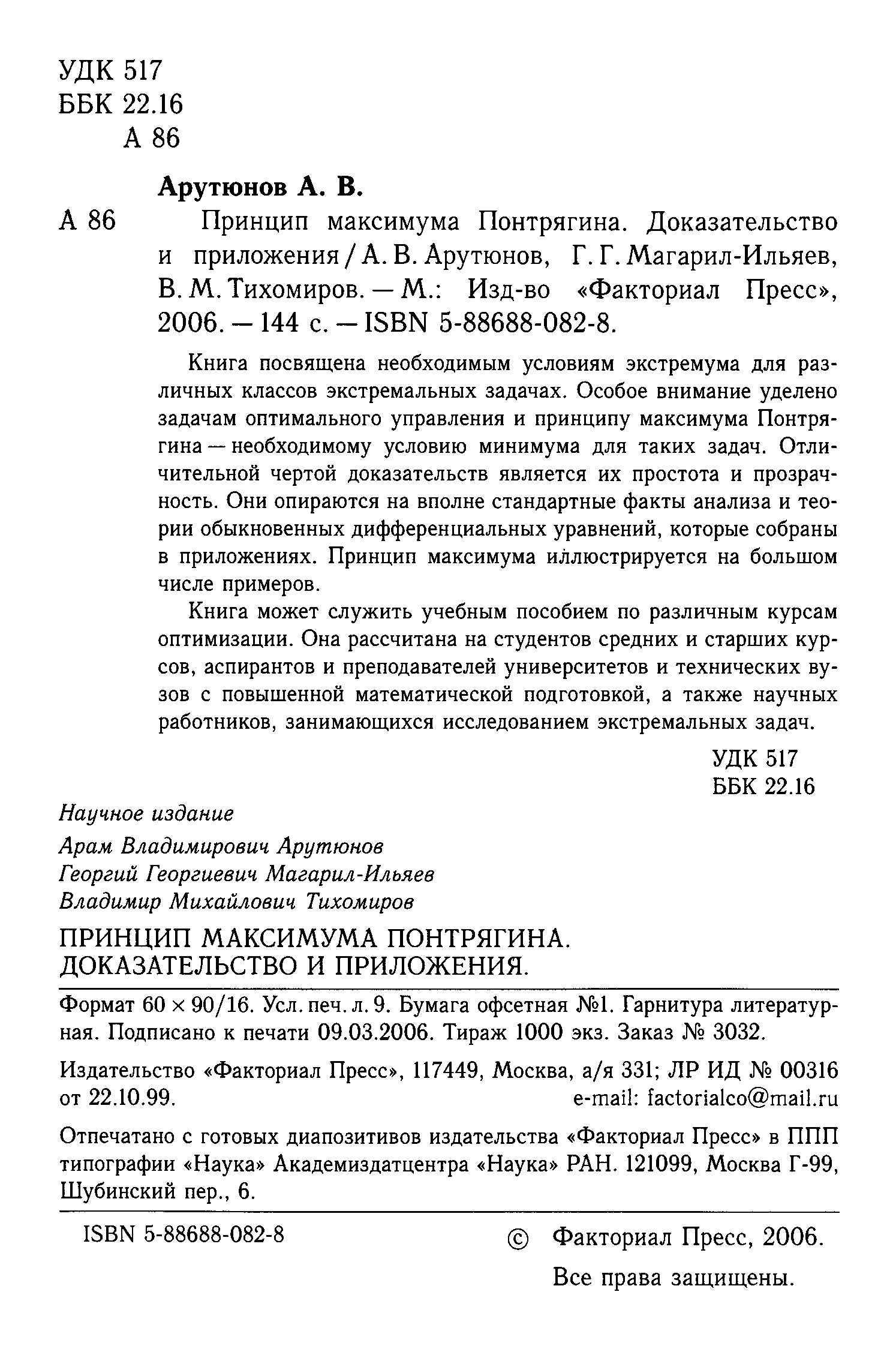 УДК 517
ББК 22.16
А 86

Арутюнов А. В.

А 86 Принцип максимума Понтрягина. Доказательство и приложения / А. В. Арутюнов, Г. Г. Магарил-Ильяев, В. М. Тихомиров. — М.: Изд-во «Факториал Пресс», 2006. — 144 с. — ISBN 5-88688-082-8.

Книга посвящена необходимым условиям экстремума для различных классов экстремальных задачах. Особое внимание уделено задачам оптимального управления и принципу максимума Понтрягина — необходимому условию минимума для таких задач. Отличительной чертой доказательств является их простота и прозрачность. Они опираются на вполне стандартные факты анализа и теории обыкновенных дифференциальных уравнений, которые собраны в приложениях. Принцип максимума иллюстрируется на большом числе примеров.

Книга может служить учебным пособием по различным курсам оптимизации. Она рассчитана на студентов средних и старших курсов, аспирантов и преподавателей университетов и технических вузов с повышенной математической подготовкой, а также научных работников, занимающихся исследованием экстремальных задач.

УДК 517
ББК 22.16

Научное издание

Арам Владимирович Арутюнов
Георгий Георгиевич Магарил-Ильяев
Владимир Михайлович Тихомиров

ПРИНЦИП МАКСИМУМА ПОНТРЯГИНА.
ДОКАЗАТЕЛЬСТВО И ПРИЛОЖЕНИЯ.

Формат $60 \times 90/16$. Усл. печ. л. 9. Бумага офсетная №1. Гарнитура литературная. Подписано к печати 09.03.2006. Тираж 1000 экз. Заказ № 3032.

Издательство «Факториал Пресс», 117449, Москва, а/я 331; ЛР ИД № 00316 от 22.10.99. e-mail: factorialco@mail.ru

Отпечатано с готовых диапозитивов издательства «Факториал Пресс» в ППП типографии «Наука» Академиздатцентра «Наука» РАН. 121099, Москва Г-99, Шубинский пер., 6.

ISBN 5-88688-082-8

© Факториал Пресс, 2006.

Все права защищены.